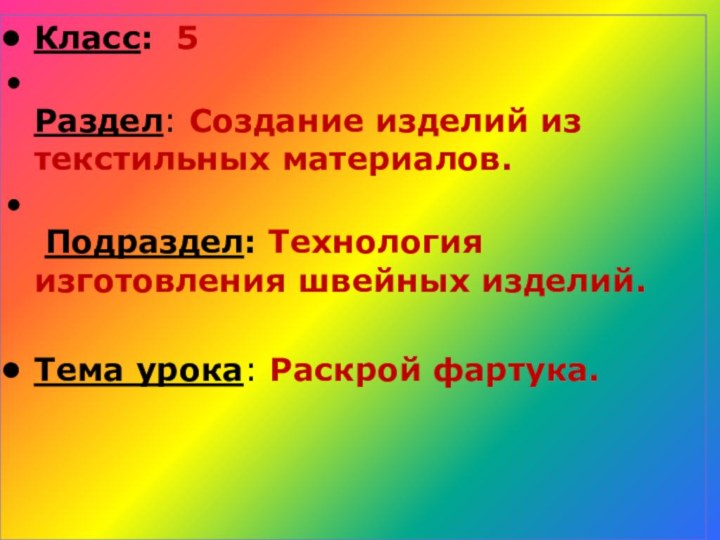 • Класс: 5

• Раздел: Создание изделий из текстильных материалов.

• Подраздел: Технология изготовления швейных изделий.

• Тема урока: Раскрой фартука.